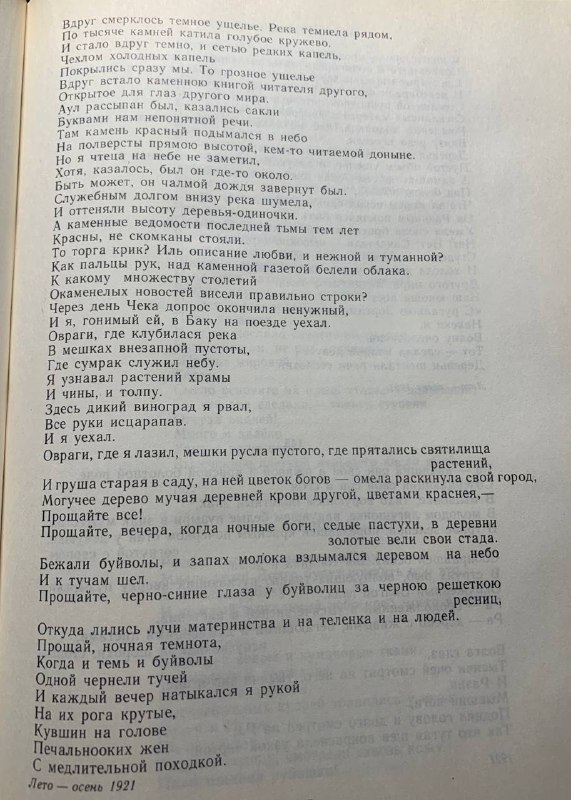 Вдруг смерклось темное ущелье. Река темнела рядом,
По тысяче камней катила голубое кружево.
И стало вдруг темно, и сетью редких капель,
Чехлом холодных капель
Покрылись сразу мы. То грозное ущелье
Вдруг встало каменною книгой читателя другого,
Открытое для глаз другого мира.
Аул рассыпан был, казались сакли
Буквами нам непонятной речи.
Там камень красный подымался в небо
На полверсты прямою высотой, кем-то читаемой доныне.
Но я чтеца на небе не заметил,
Хотя, казалось, был он где-то около.
Быть может, он чалмой дождя завернут был.
Служебным долгом внизу река шумела,
И оттеняли высоту деревья-одиночки.
А каменные ведомости последней тьмы тем лет
Красны, не скомканы стояли.
То торга крик? Иль описание любви, и нежной и туманной?
Как пальцы рук, над каменной газетой белели облака.
К какому множеству столетий
Окаменелых новостей висели правильно строки?
Через день Чека допрос окончила ненужный,
И я, гонимый ей, в Баку на поезде уехал.
Овраги, где клубилася река
В мешках внезапной пустоты,
Где сумрак служил небу.
Я узнавал растений храмы
И чины, и толпу.
Здесь дикий виноград я рвал,
Все руки исцарапав.
И я уехал.
Овраги, где я лазил, мешки русла пустого, где прятались святилища растений,
И груша старая в саду, на ней цветок богов — омела раскинула свой город,
Могучее дерево мучая деревней крови другой, цветами краснея,—
Прощайте все!
Прощайте, вечера, когда ночные боги, седые пастухи, в деревни золотые вели свои стада.
Бежали буйволы, и запах молока вздымался деревом на небо
И к тучам шел.
Прощайте, черно-синие глаза у буйволиц за черною решеткою ресниц,
Откуда лились лучи материнства и на теленка и на людей.
Прощай, ночная темнота,
Когда и темь и буйволы
Одной чернели тучей
И каждый вечер натыкался я рукой
На их рога крутые,
Кувшин на голове
Печальнооких жен
С медлительной походкой.

Лето — осень 1921